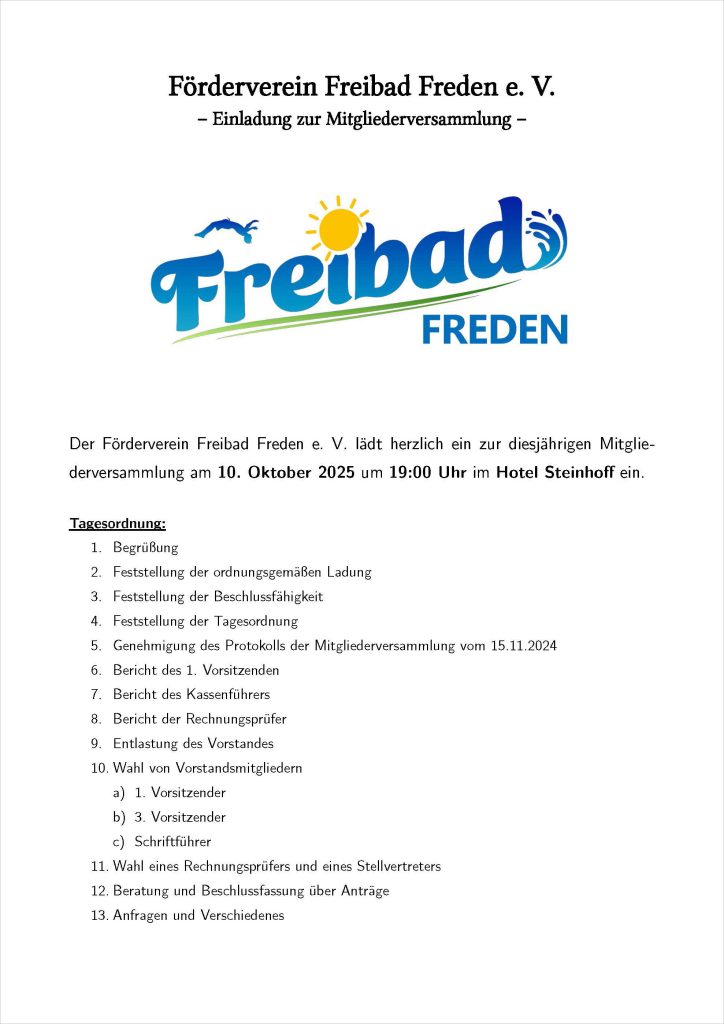 Förderverein Freibad Freden e. V.
– Einladung zur Mitgliederversammlung –

Freibad
FREDEN

Der Förderverein Freibad Freden e. V. lädt herzlich ein zur diesjährigen Mitgliederversammlung am 10. Oktober 2025 um 19:00 Uhr im Hotel Steinhoff ein.

Tagesordnung:
1. Begrüßung
2. Feststellung der ordnungsgemäßen Ladung
3. Feststellung der Beschlussfähigkeit
4. Feststellung der Tagesordnung
5. Genehmigung des Protokolls der Mitgliederversammlung vom 15.11.2024
6. Bericht des 1. Vorsitzenden
7. Bericht des Kassenführers
8. Bericht der Rechnungsprüfer
9. Entlastung des Vorstandes
10. Wahl von Vorstandsmitgliedern
a) 1. Vorsitzender
b) 3. Vorsitzender
c) Schriftführer
11. Wahl eines Rechnungsprüfers und eines Stellvertreters
12. Beratung und Beschlussfassung über Anträge
13. Anfragen und Verschiedenes